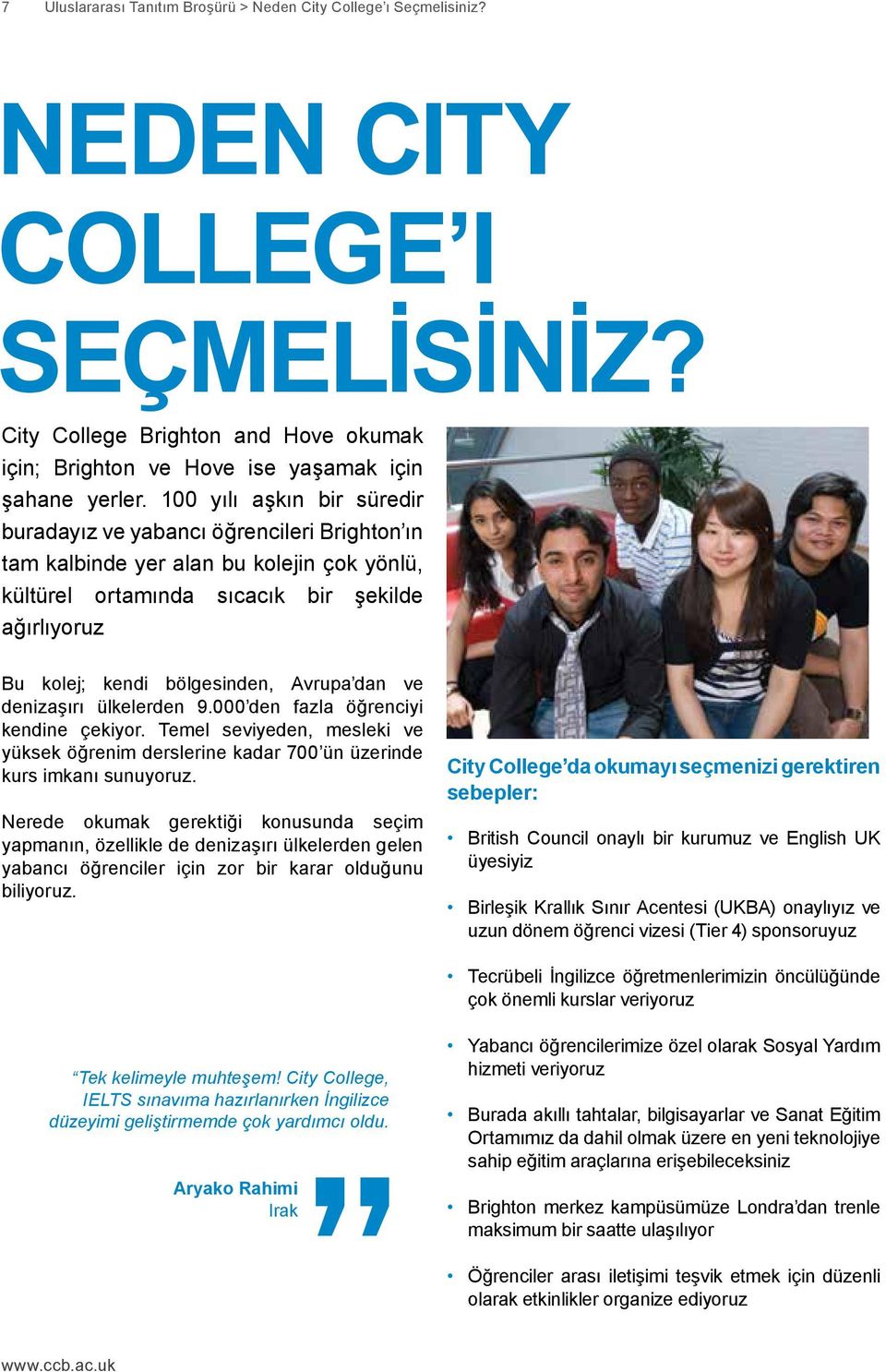 7 Uluslararası Tanıtım Broşürü > Neden City College'ı Seçmelisiniz?

NEDEN CITY COLLEGE'I SEÇMELİSİNİZ?

City College Brighton and Hove okumak için; Brighton ve Hove ise yaşamak için şahane yerler. 100 yılı aşkın bir süredir buradayız ve yabancı öğrencileri Brighton'ın tam kalbinde yer alan bu kolejin çok yönlü, kültürel ortamında sıcacık bir şekilde ağırlıyoruz

Bu kolej; kendi bölgesinden, Avrupa'dan ve denizaşırı ülkelerden 9.000'den fazla öğrenciyi kendine çekiyor. Temel seviyeden, mesleki ve yüksek öğrenim derslerine kadar 700'ün üzerinde kurs imkanı sunuyoruz.

Nerede okumak gerektiği konusunda seçim yapmanın, özellikle de denizaşırı ülkelerden gelen yabancı öğrenciler için zor bir karar olduğunu biliyoruz.

"Tek kelimeyle muhteşem! City College, IELTS sınavıma hazırlanırken İngilizce düzeyimi geliştirmemde çok yardımcı oldu.

Aryako Rahimi
Irak

City College'da okumayı seçmenizi gerektiren sebepler:

• British Council onaylı bir kurumuz ve English UK üyesiyiz

• Birleşik Krallık Sınır Acentesi (UKBA) onaylıyız ve uzun dönem öğrenci vizesi (Tier 4) sponsoruyuz

• Tecrübeli İngilizce öğretmenlerimizin öncülüğünde çok önemli kurslar veriyoruz

• Yabancı öğrencilerimize özel olarak Sosyal Yardım hizmeti veriyoruz

• Burada akıllı tahtalar, bilgisayarlar ve Sanat Eğitim Ortamımız da dahil olmak üzere en yeni teknolojiye sahip eğitim araçlarına erişebileceksiniz

• Brighton merkez kampüsümüze Londra'dan trenle maksimum bir saatte ulaşılıyor

• Öğrenciler arası iletişimi teşvik etmek için düzenli olarak etkinlikler organize ediyoruz

www.ccb.ac.uk